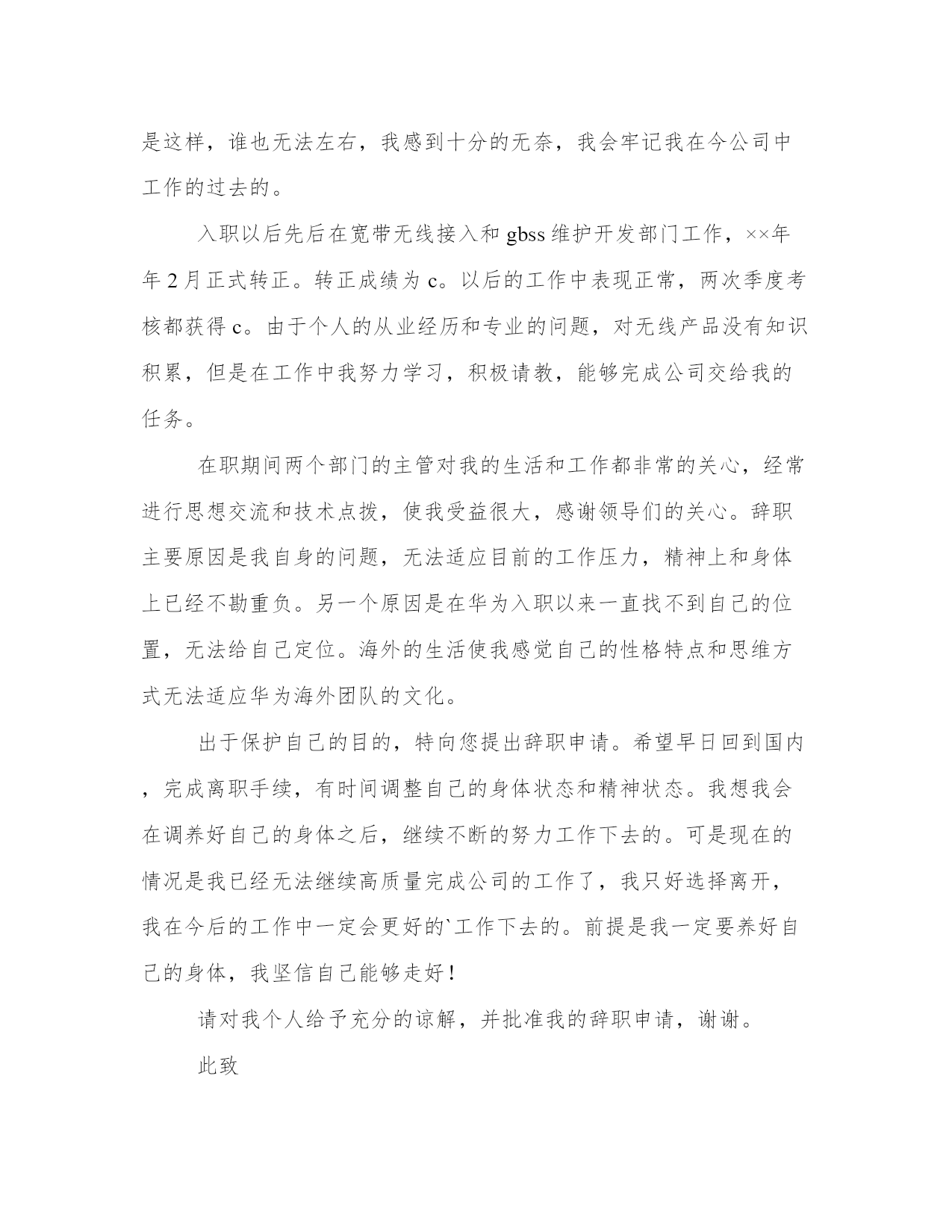 是这样，谁也无法左右，我感到十分的无奈，我会牢记我在今公司中工作的过去的。

入职以后先后在宽带无线接入和 gbss 维护开发部门工作，××年年 2 月正式转正。转正成绩为 c。以后的工作中表现正常，两次季度考核都获得 c。由于个人的从业经历和专业的问题，对无线产品没有知识积累，但是在工作中我努力学习，积极请教，能够完成公司交给我的任务。

在职期间两个部门的主管对我的生活和工作都非常的关心，经常进行思想交流和技术点拨，使我受益很大，感谢领导们的关心。辞职主要原因是我自身的问题，无法适应目前的工作压力，精神上和身体上已经不勘重负。另一个原因是在华为入职以来一直找不到自己的位置，无法给自己定位。海外的生活使我感觉自己的性格特点和思维方式无法适应华为海外团队的文化。

出于保护自己的目的，特向您提出辞职申请。希望早日回到国内，完成离职手续，有时间调整自己的身体状态和精神状态。我想我会在调养好自己的身体之后，继续不断的努力工作下去的。可是现在的情况是我已经无法继续高质量完成公司的工作了，我只好选择离开，我在今后的工作中一定会更好的`工作下去的。前提是我一定要养好自己的身体，我坚信自己能够走好！

请对我个人给予充分的谅解，并批准我的辞职申请，谢谢。

此致